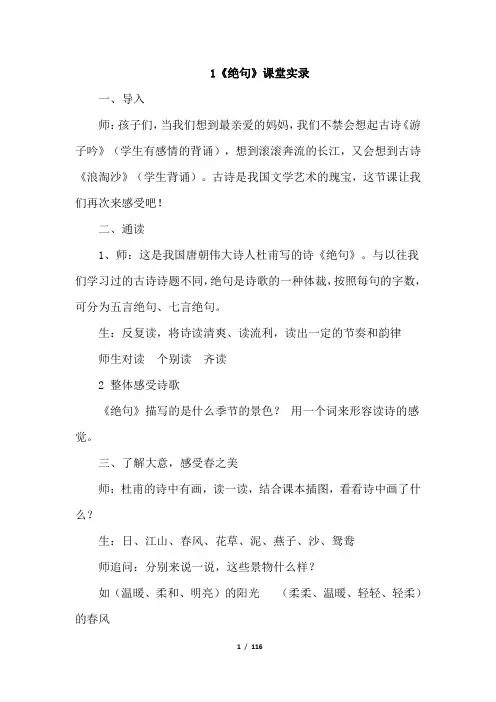 1《绝句》课堂实录

一、导入

师：孩子们，当我们想到最亲爱的妈妈，我们不禁会想起古诗《游子吟》（学生有感情的背诵），想到滚滚奔流的长江，又会想到古诗《浪淘沙》（学生背诵）。古诗是我国文学艺术的瑰宝，这节课让我们再次来感受吧！

二、通读

1、师：这是我国唐朝伟大诗人杜甫写的诗《绝句》。与以往我们学习过的古诗诗题不同，绝句是诗歌的一种体裁，按照每句的字数，可分为五言绝句、七言绝句。

生：反复读，将诗读清爽、读流利，读出一定的节奏和韵律

师生对读　个别读　齐读

2 整体感受诗歌

《绝句》描写的是什么季节的景色？ 用一个词来形容读诗的感觉。

三、了解大意，感受春之美

师：杜甫的诗中有画，读一读，结合课本插图，看看诗中画了什么？

生：日、江山、春风、花草、泥、燕子、沙、鸳鸯

师追问：分别来说一说，这些景物什么样？

如（温暖、柔和、明亮）的阳光　（柔柔、温暖、轻轻、轻柔）的春风

1 / 116